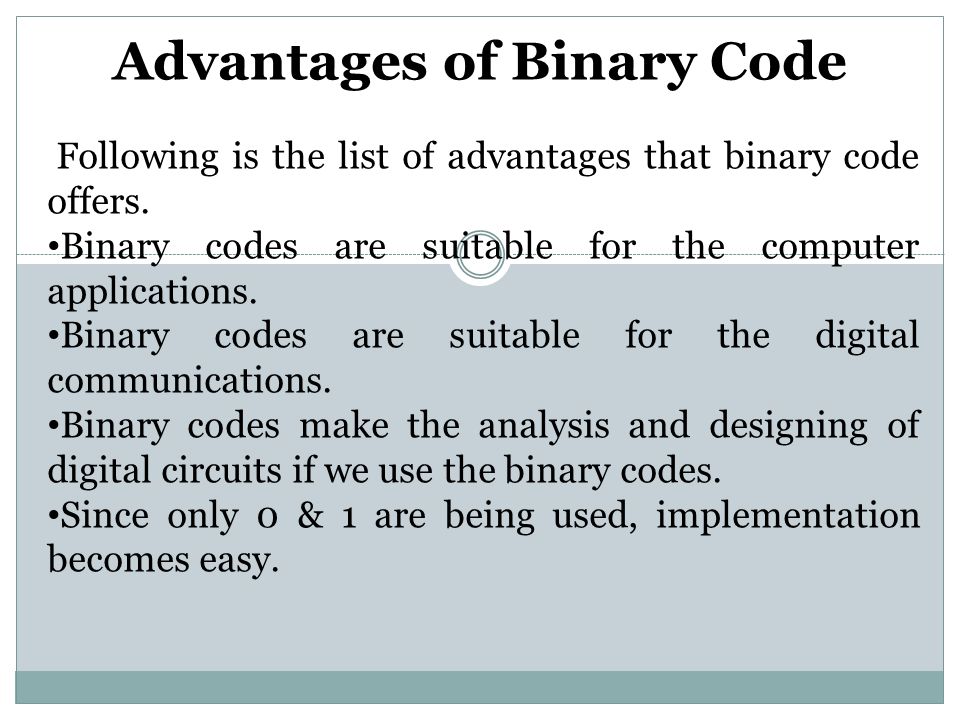 Advantages of Binary Code

Following is the list of advantages that binary code offers.

•Binary codes are suitable for the computer applications.

•Binary codes are suitable for the digital communications.

•Binary codes make the analysis and designing of digital circuits if we use the binary codes.

•Since only 0 & 1 are being used, implementation becomes easy.